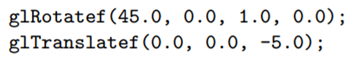 glRotatef(45.0, 0.0, 1.0, 0.0);
glTranslatef(0.0, 0.0, -5.0);